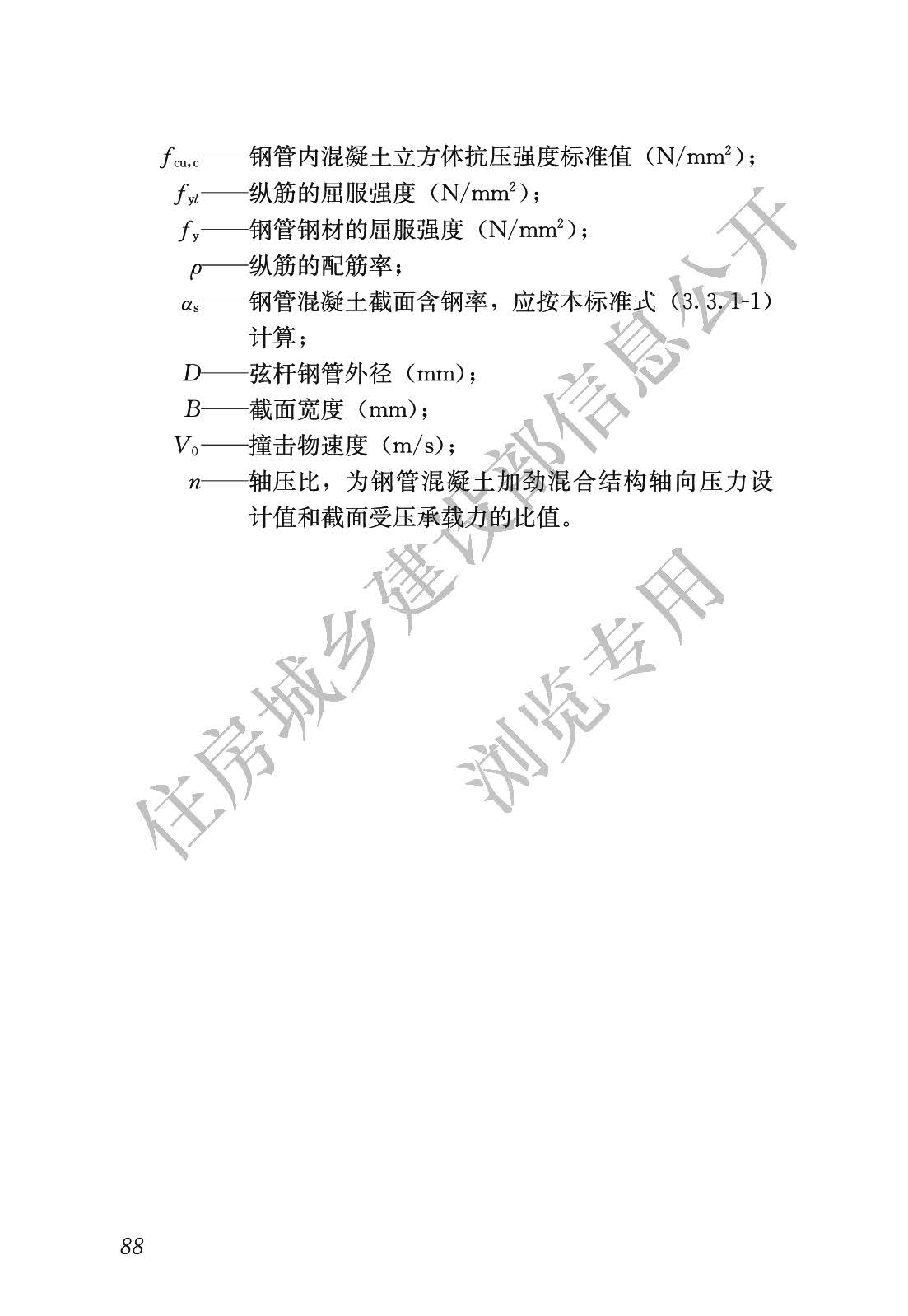 $f_{cu,c}$——钢管内混凝土立方体抗压强度标准值（$N/mm^2$）；
$f_{yl}$——纵筋的屈服强度（$N/mm^2$）；
$f_y$——钢管钢材的屈服强度（$N/mm^2$）；
$\rho$——纵筋的配筋率；
$\alpha_s$——钢管混凝土截面含钢率，应按本标准式（3.3.1-1）计算；
$D$——弦杆钢管外径（mm）；
$B$——截面宽度（mm）；
$V_0$——撞击物速度（m/s）；
$n$——轴压比，为钢管混凝土加劲混合结构轴向压力设计值和截面受压承载力的比值。

住房城乡建设部信息公开
浏览专用

88